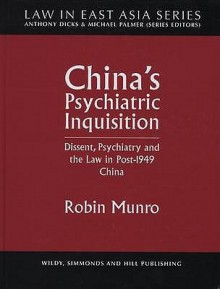 LAW IN EAST ASIA SERIES
ANTHONY DICKS & MICHAEL PALMER (SERIES EDITORS)

China's Psychiatric Inquisition

Dissent, Psychiatry and the Law in Post-1949 China

Robin Munro

WILDY, SIMMONDS AND HILL PUBLISHING